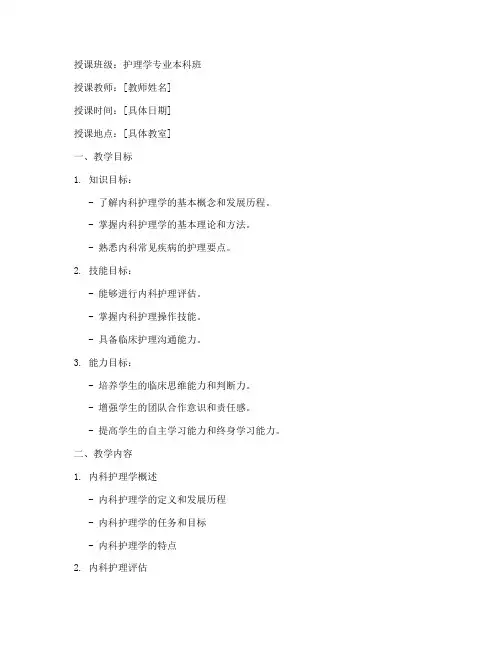 授课班级：护理学专业本科班

授课教师：[教师姓名]

授课时间：[具体日期]

授课地点：[具体教室]

一、教学目标

1. 知识目标：

- 了解内科护理学的基本概念和发展历程。

- 掌握内科护理学的基本理论和方法。

- 熟悉内科常见疾病的护理要点。

2. 技能目标：

- 能够进行内科护理评估。

- 掌握内科护理操作技能。

- 具备临床护理沟通能力。

3. 能力目标：

- 培养学生的临床思维能力和判断力。

- 增强学生的团队合作意识和责任感。

- 提高学生的自主学习能力和终身学习能力。

二、教学内容

1. 内科护理学概述

- 内科护理学的定义和发展历程

- 内科护理学的任务和目标

- 内科护理学的特点

2. 内科护理评估